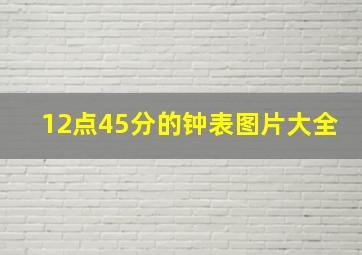 12点45分的钟表图片大全